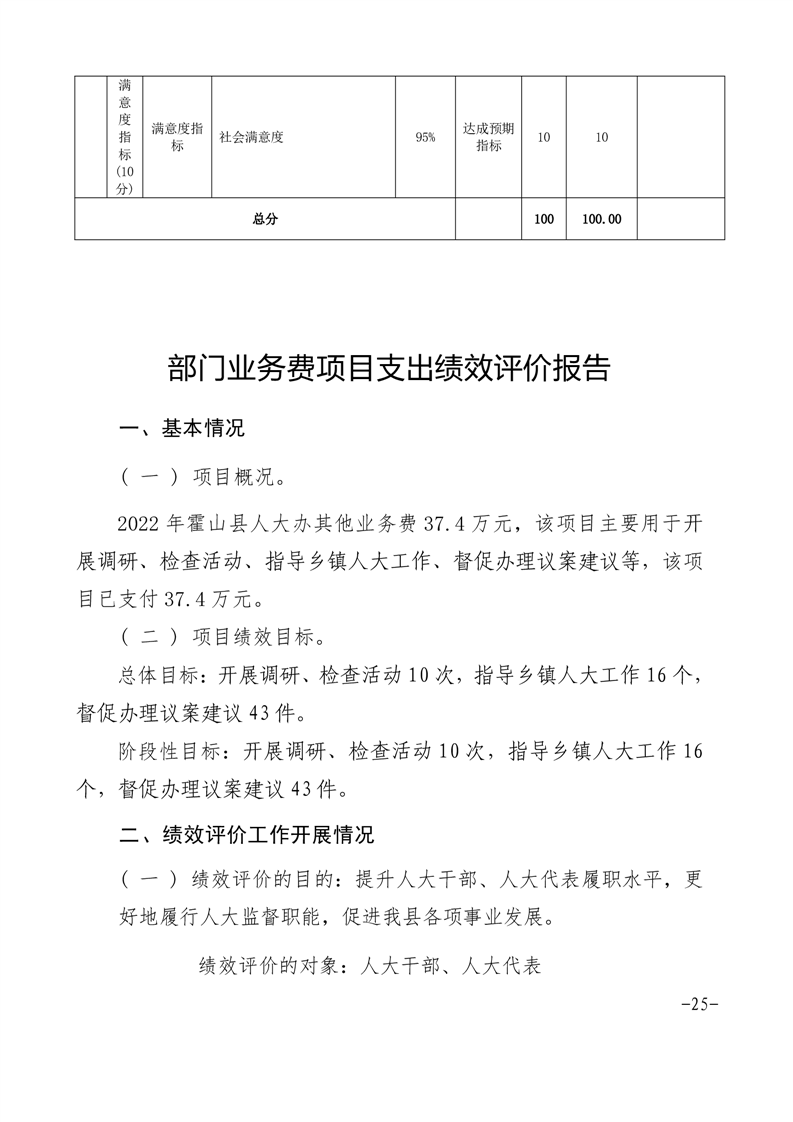 |  | 满意度指标(10分) | 满意度指标 | 社会满意度 | 95% | 达成预期指标 | 10 | 10 |  |
|---|---|---|---|---|---|---|---|---|
| 总分 |  |  |  |  |  | 100 | 100.00 |  |

部门业务费项目支出绩效评价报告

一、基本情况

（一）项目概况。

2022年霍山县人大办其他业务费37.4万元，该项目主要用于开展调研、检查活动、指导乡镇人大工作、督促办理议案建议等，该项目已支付37.4万元。

（二）项目绩效目标。

总体目标：开展调研、检查活动10次，指导乡镇人大工作16个，督促办理议案建议43件。

阶段性目标：开展调研、检查活动10次，指导乡镇人大工作16个，督促办理议案建议43件。

二、绩效评价工作开展情况

（一）绩效评价的目的：提升人大干部、人大代表履职水平，更好地履行人大监督职能，促进我县各项事业发展。

绩效评价的对象：人大干部、人大代表

-25-